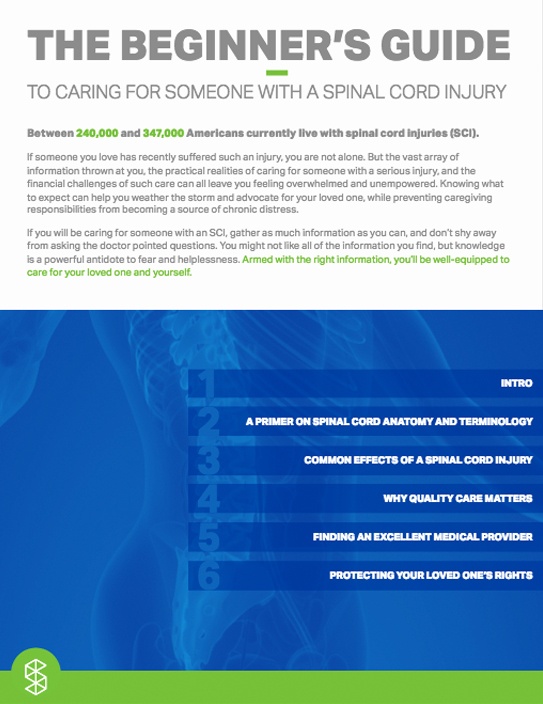 THE BEGINNER'S GUIDE

TO CARING FOR SOMEONE WITH A SPINAL CORD INJURY

Between 240,000 and 347,000 Americans currently live with spinal cord injuries (SCI).

If someone you love has recently suffered such an injury, you are not alone. But the vast array of information thrown at you, the practical realities of caring for someone with a serious injury, and the financial challenges of such care can all leave you feeling overwhelmed and unempowered. Knowing what to expect can help you weather the storm and advocate for your loved one, while preventing caregiving responsibilities from becoming a source of chronic distress.

If you will be caring for someone with an SCI, gather as much information as you can, and don't shy away from asking the doctor pointed questions. You might not like all of the information you find, but knowledge is a powerful antidote to fear and helplessness. Armed with the right information, you'll be well-equipped to care for your loved one and yourself.

1 INTRO

2 A PRIMER ON SPINAL CORD ANATOMY AND TERMINOLOGY

3 COMMON EFFECTS OF A SPINAL CORD INJURY

4 WHY QUALITY CARE MATTERS

5 FINDING AN EXCELLENT MEDICAL PROVIDER

6 PROTECTING YOUR LOVED ONE'S RIGHTS